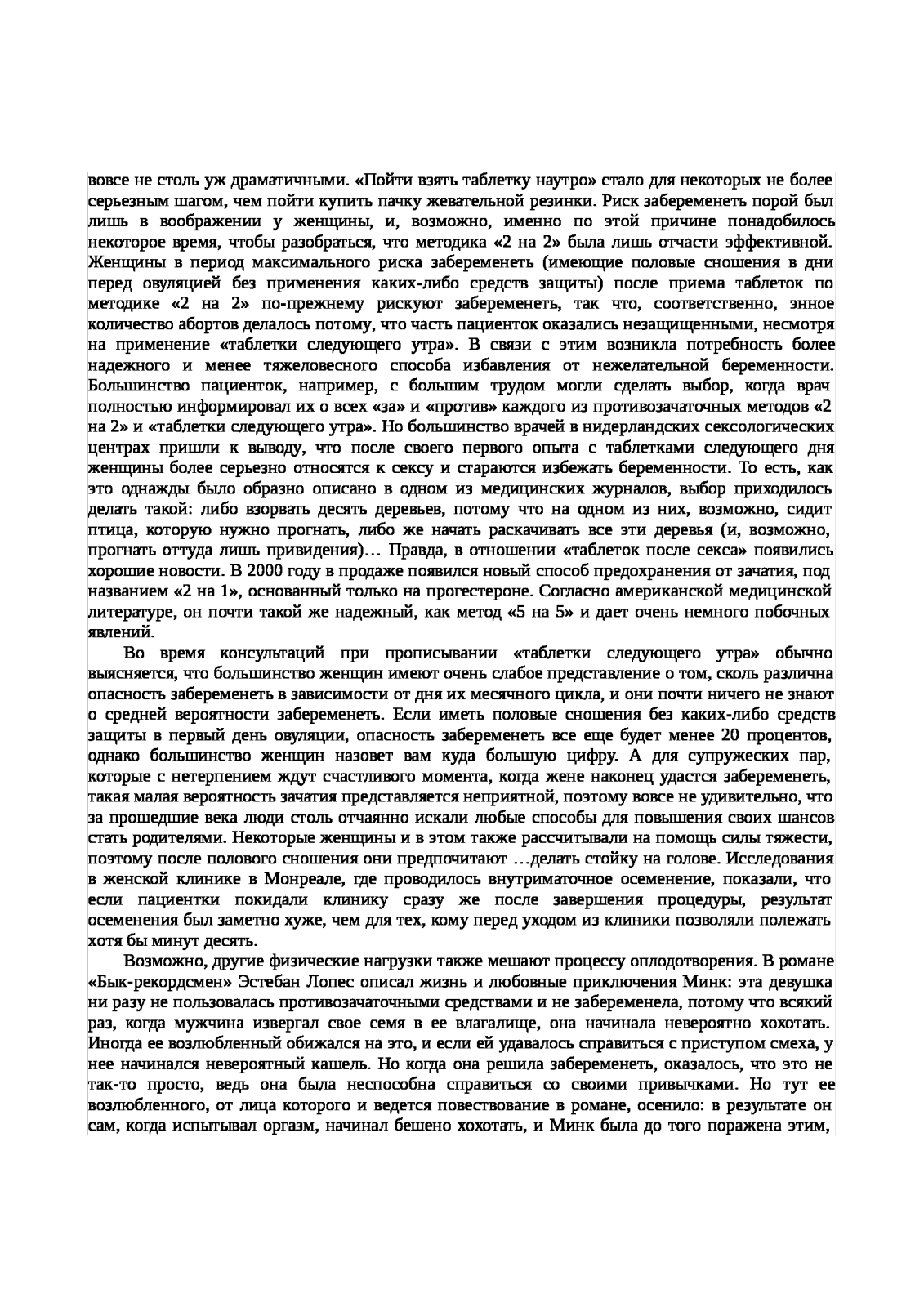 вовсе не столь уж драматичными. «Пойти взять таблетку наутро» стало для некоторых не более серьезным шагом, чем пойти купить пачку жевательной резинки. Риск забеременеть порой был лишь в воображении у женщины, и, возможно, именно по этой причине понадобилось некоторое время, чтобы разобраться, что методика «2 на 2» была лишь отчасти эффективной. Женщины в период максимального риска забеременеть (имеющие половые сношения в дни перед овуляцией без применения каких-либо средств защиты) после приема таблеток по методике «2 на 2» по-прежнему рискуют забеременеть, так что, соответственно, энное количество абортов делалось потому, что часть пациенток оказались незащищенными, несмотря на применение «таблетки следующего утра». В связи с этим возникла потребность более надежного и менее тяжеловесного способа избавления от нежелательной беременности. Большинство пациенток, например, с большим трудом могли сделать выбор, когда врач полностью информировал их о всех «за» и «против» каждого из противозачаточных методов «2 на 2» и «таблетки следующего утра». Но большинство врачей в нидерландских сексологических центрах пришли к выводу, что после своего первого опыта с таблетками следующего дня женщины более серьезно относятся к сексу и стараются избежать беременности. То есть, как это однажды было образно описано в одном из медицинских журналов, выбор приходилось делать такой: либо взорвать десять деревьев, потому что на одном из них, возможно, сидит птица, которую нужно прогнать, либо же начать раскачивать все эти деревья (и, возможно, прогнать оттуда лишь привидения)… Правда, в отношении «таблеток после секса» появились хорошие новости. В 2000 году в продаже появился новый способ предохранения от зачатия, под названием «2 на 1», основанный только на прогестероне. Согласно американской медицинской литературе, он почти такой же надежный, как метод «5 на 5» и дает очень немного побочных явлений.

Во время консультаций при прописывании «таблетки следующего утра» обычно выясняется, что большинство женщин имеют очень слабое представление о том, сколь различна опасность забеременеть в зависимости от дня их месячного цикла, и они почти ничего не знают о средней вероятности забеременеть. Если иметь половые сношения без каких-либо средств защиты в первый день овуляции, опасность забеременеть все еще будет менее 20 процентов, однако большинство женщин назовет вам куда большую цифру. А для супружеских пар, которые с нетерпением ждут счастливого момента, когда жене наконец удастся забеременеть, такая малая вероятность зачатия представляется неприятной, поэтому вовсе не удивительно, что за прошедшие века люди столь отчаянно искали любые способы для повышения своих шансов стать родителями. Некоторые женщины и в этом также рассчитывали на помощь силы тяжести, поэтому после полового сношения они предпочитают …делать стойку на голове. Исследования в женской клинике в Монреале, где проводилось внутриматочное осеменение, показали, что если пациентки покидали клинику сразу же после завершения процедуры, результат осеменения был заметно хуже, чем для тех, кому перед уходом из клиники позволяли полежать хотя бы минут десять.

Возможно, другие физические нагрузки также мешают процессу оплодотворения. В романе «Бык-рекордсмен» Эстебан Лопес описал жизнь и любовные приключения Минк: эта девушка ни разу не пользовалась противозачаточными средствами и не забеременела, потому что всякий раз, когда мужчина извергал свое семя в ее влагалище, она начинала невероятно хохотать. Иногда ее возлюбленный обижался на это, и если ей удавалось справиться с приступом смеха, у нее начинался невероятный кашель. Но когда она решила забеременеть, оказалось, что это не так-то просто, ведь она была неспособна справиться со своими привычками. Но тут ее возлюбленного, от лица которого и ведется повествование в романе, осенило: в результате он сам, когда испытывал оргазм, начинал бешено хохотать, и Минк была до того поражена этим,